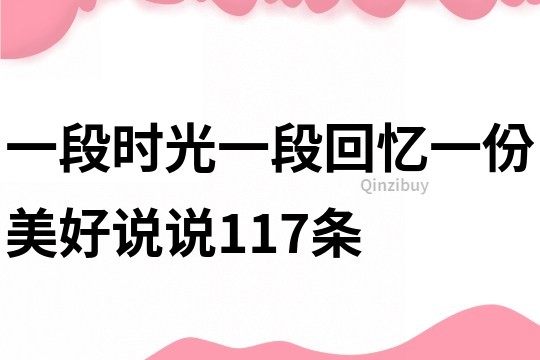 一段时光一段回忆一份美好说说117条

Qinzibuy